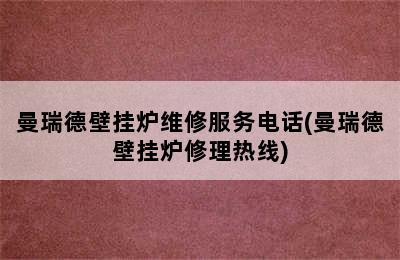 曼瑞德壁挂炉维修服务电话(曼瑞德壁挂炉修理热线)